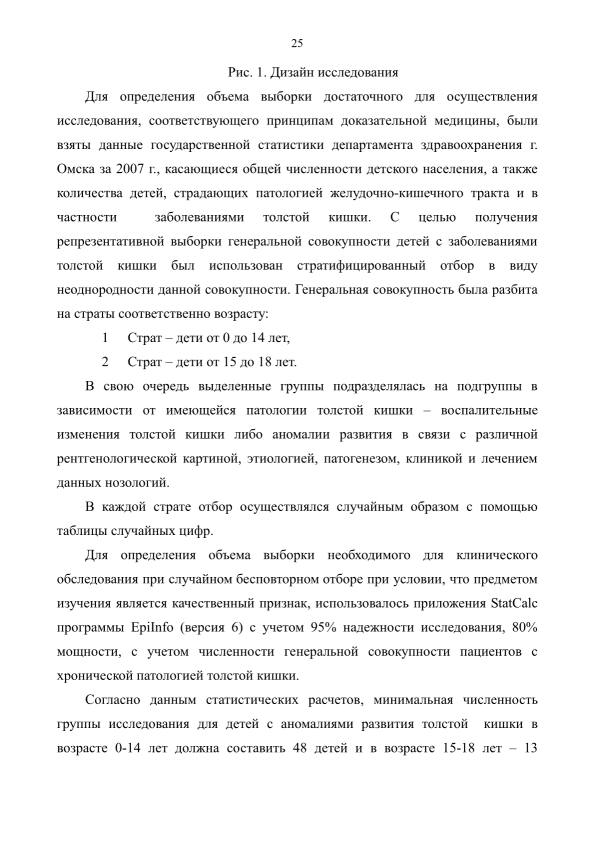 25

Рис. 1. Дизайн исследования

Для определения объема выборки достаточного для осуществления исследования, соответствующего принципам доказательной медицины, были взяты данные государственной статистики департамента здравоохранения г. Омска за 2007 г., касающиеся общей численности детского населения, а также количества детей, страдающих патологией желудочно-кишечного тракта и в частности заболеваниями толстой кишки. С целью получения репрезентативной выборки генеральной совокупности детей с заболеваниями толстой кишки был использован стратифицированный отбор в виду неоднородности данной совокупности. Генеральная совокупность была разбита на страты соответственно возрасту:

1 Страт – дети от 0 до 14 лет,

2 Страт – дети от 15 до 18 лет.

В свою очередь выделенные группы подразделялась на подгруппы в зависимости от имеющейся патологии толстой кишки – воспалительные изменения толстой кишки либо аномалии развития в связи с различной рентгенологической картиной, этиологией, патогенезом, клиникой и лечением данных нозологий.

В каждой страте отбор осуществлялся случайным образом с помощью таблицы случайных цифр.

Для определения объема выборки необходимого для клинического обследования при случайном бесповторном отборе при условии, что предметом изучения является качественный признак, использовалось приложения StatCalc программы EpiInfo (версия 6) с учетом 95% надежности исследования, 80% мощности, с учетом численности генеральной совокупности пациентов с хронической патологией толстой кишки.

Согласно данным статистических расчетов, минимальная численность группы исследования для детей с аномалиями развития толстой кишки в возрасте 0-14 лет должна составить 48 детей и в возрасте 15-18 лет – 13